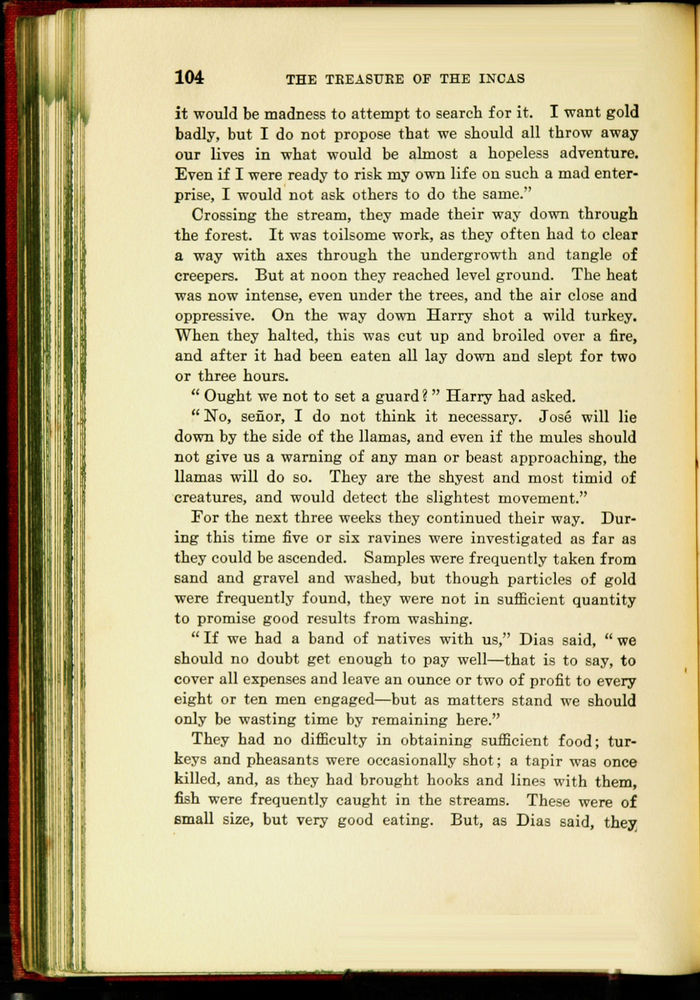 104 THE TREASURE OF THE INCAS

it would be madness to attempt to search for it. I want gold badly, but I do not propose that we should all throw away our lives in what would be almost a hopeless adventure. Even if I were ready to risk my own life on such a mad enterprise, I would not ask others to do the same."

Crossing the stream, they made their way down through the forest. It was toilsome work, as they often had to clear a way with axes through the undergrowth and tangle of creepers. But at noon they reached level ground. The heat was now intense, even under the trees, and the air close and oppressive. On the way down Harry shot a wild turkey. When they halted, this was cut up and broiled over a fire, and after it had been eaten all lay down and slept for two or three hours.

"Ought we not to set a guard?" Harry had asked.

"No, señor, I do not think it necessary. José will lie down by the side of the llamas, and even if the mules should not give us a warning of any man or beast approaching, the llamas will do so. They are the shyest and most timid of creatures, and would detect the slightest movement."

For the next three weeks they continued their way. During this time five or six ravines were investigated as far as they could be ascended. Samples were frequently taken from sand and gravel and washed, but though particles of gold were frequently found, they were not in sufficient quantity to promise good results from washing.

"If we had a band of natives with us," Dias said, "we should no doubt get enough to pay well—that is to say, to cover all expenses and leave an ounce or two of profit to every eight or ten men engaged—but as matters stand we should only be wasting time by remaining here."

They had no difficulty in obtaining sufficient food; turkeys and pheasants were occasionally shot; a tapir was once killed, and, as they had brought hooks and lines with them, fish were frequently caught in the streams. These were of small size, but very good eating. But, as Dias said, they